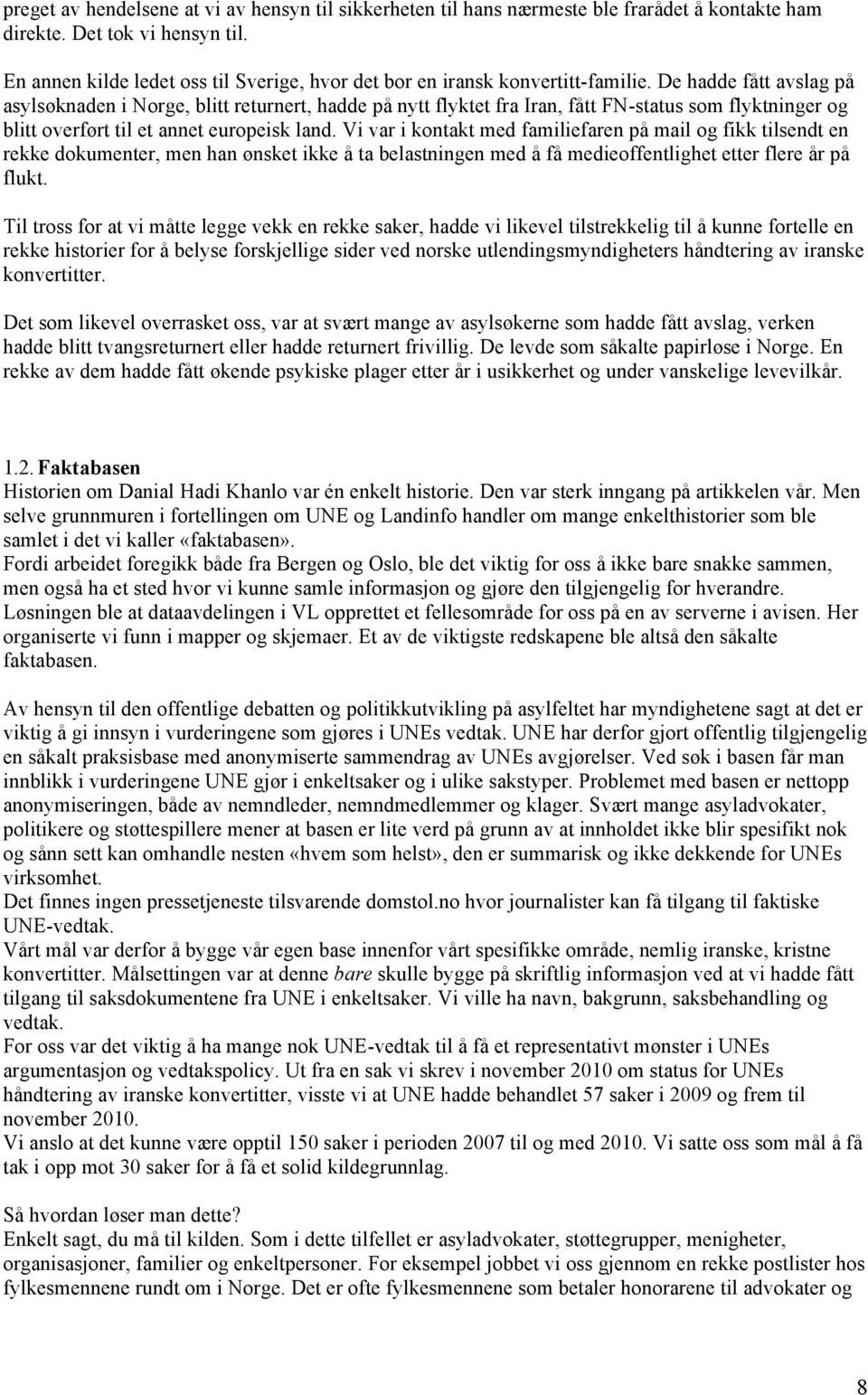 preget av hendelsene at vi av hensyn til sikkerheten til hans nærmeste ble frarådet å kontakte ham direkte. Det tok vi hensyn til.

En annen kilde ledet oss til Sverige, hvor det bor en iransk konvertitt-familie. De hadde fått avslag på asylsøknaden i Norge, blitt returnert, hadde på nytt flyktet fra Iran, fått FN-status som flyktninger og blitt overført til et annet europeisk land. Vi var i kontakt med familiefaren på mail og fikk tilsendt en rekke dokumenter, men han ønsket ikke å ta belastningen med å få medieoffentlighet etter flere år på flukt.

Til tross for at vi måtte legge vekk en rekke saker, hadde vi likevel tilstrekkelig til å kunne fortelle en rekke historier for å belyse forskjellige sider ved norske utlendingsmyndigheters håndtering av iranske konvertitter.

Det som likevel overrasket oss, var at svært mange av asylsøkerne som hadde fått avslag, verken hadde blitt tvangsreturnert eller hadde returnert frivillig. De levde som såkalte papirløse i Norge. En rekke av dem hadde fått økende psykiske plager etter år i usikkerhet og under vanskelige levevilkår.

1.2. Faktabasen
Historien om Danial Hadi Khanlo var én enkelt historie. Den var sterk inngang på artikkelen vår. Men selve grunnmuren i fortellingen om UNE og Landinfo handler om mange enkelthistorier som ble samlet i det vi kaller «faktabasen».
Fordi arbeidet foregikk både fra Bergen og Oslo, ble det viktig for oss å ikke bare snakke sammen, men også ha et sted hvor vi kunne samle informasjon og gjøre den tilgjengelig for hverandre.
Løsningen ble at dataavdelingen i VL opprettet et fellesområde for oss på en av serverne i avisen. Her organiserte vi funn i mapper og skjemaer. Et av de viktigste redskapene ble altså den såkalte faktabasen.

Av hensyn til den offentlige debatten og politikkutvikling på asylfeltet har myndighetene sagt at det er viktig å gi innsyn i vurderingene som gjøres i UNEs vedtak. UNE har derfor gjort offentlig tilgjengelig en såkalt praksisbase med anonymiserte sammendrag av UNEs avgjørelser. Ved søk i basen får man innblikk i vurderingene UNE gjør i enkeltsaker og i ulike sakstyper. Problemet med basen er nettopp anonymiseringen, både av nemndleder, nemndmedlemmer og klager. Svært mange asyladvokater, politikere og støttespillere mener at basen er lite verd på grunn av at innholdet ikke blir spesifikt nok og sånn sett kan omhandle nesten «hvem som helst», den er summarisk og ikke dekkende for UNEs virksomhet.
Det finnes ingen pressetjeneste tilsvarende domstol.no hvor journalister kan få tilgang til faktiske UNE-vedtak.
Vårt mål var derfor å bygge vår egen base innenfor vårt spesifikke område, nemlig iranske, kristne konvertitter. Målsettingen var at denne bare skulle bygge på skriftlig informasjon ved at vi hadde fått tilgang til saksdokumentene fra UNE i enkeltsaker. Vi ville ha navn, bakgrunn, saksbehandling og vedtak.
For oss var det viktig å ha mange nok UNE-vedtak til å få et representativt mønster i UNEs argumentasjon og vedtakspolicy. Ut fra en sak vi skrev i november 2010 om status for UNEs håndtering av iranske konvertitter, visste vi at UNE hadde behandlet 57 saker i 2009 og frem til november 2010.
Vi anslo at det kunne være opptil 150 saker i perioden 2007 til og med 2010. Vi satte oss som mål å få tak i opp mot 30 saker for å få et solid kildegrunnlag.

Så hvordan løser man dette?
Enkelt sagt, du må til kilden. Som i dette tilfellet er asyladvokater, støttegrupper, menigheter, organisasjoner, familier og enkeltpersoner. For eksempel jobbet vi oss gjennom en rekke postlister hos fylkesmennene rundt om i Norge. Det er ofte fylkesmennene som betaler honorarene til advokater og

8